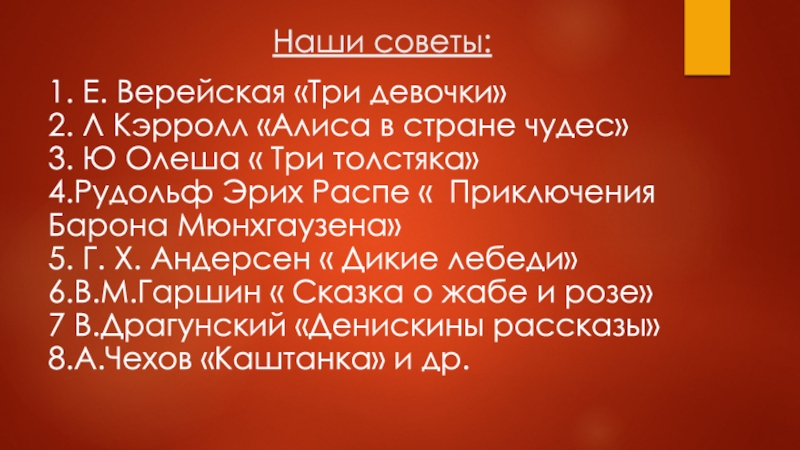 Наши советы:

1. Е. Верейская «Три девочки»
2. Л Кэрролл «Алиса в стране чудес»
3. Ю Олеша « Три толстяка»
4.Рудольф Эрих Распе « Приключения Барона Мюнхгаузена»
5. Г. Х. Андерсен « Дикие лебеди»
6.В.М.Гаршин « Сказка о жабе и розе»
7 В.Драгунский «Денискины рассказы»
8.А.Чехов «Каштанка» и др.